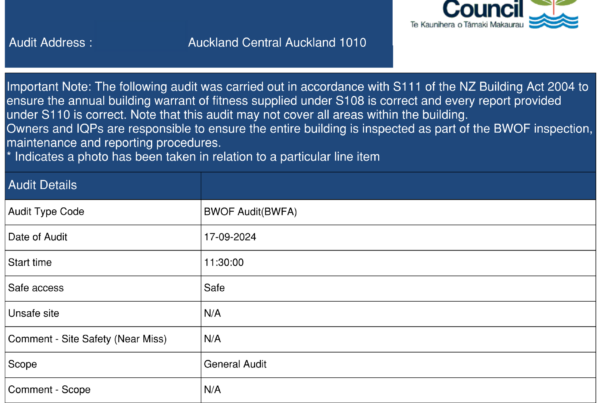 Council
Te Kaunihera o Tāmaki Makaurau

Audit Address : Auckland Central Auckland 1010

Important Note: The following audit was carried out in accordance with S111 of the NZ Building Act 2004 to ensure the annual building warrant of fitness supplied under S108 is correct and every report provided under S110 is correct. Note that this audit may not cover all areas within the building.
Owners and IQPs are responsible to ensure the entire building is inspected as part of the BWOF inspection, maintenance and reporting procedures.
* Indicates a photo has been taken in relation to a particular line item

| Audit Details | |
|---|---|
| Audit Type Code | BWOF Audit(BWFA) |
| Date of Audit | 17-09-2024 |
| Start time | 11:30:00 |
| Safe access | Safe |
| Unsafe site | N/A |
| Comment - Site Safety (Near Miss) | N/A |
| Scope | General Audit |
| Comment - Scope | N/A |